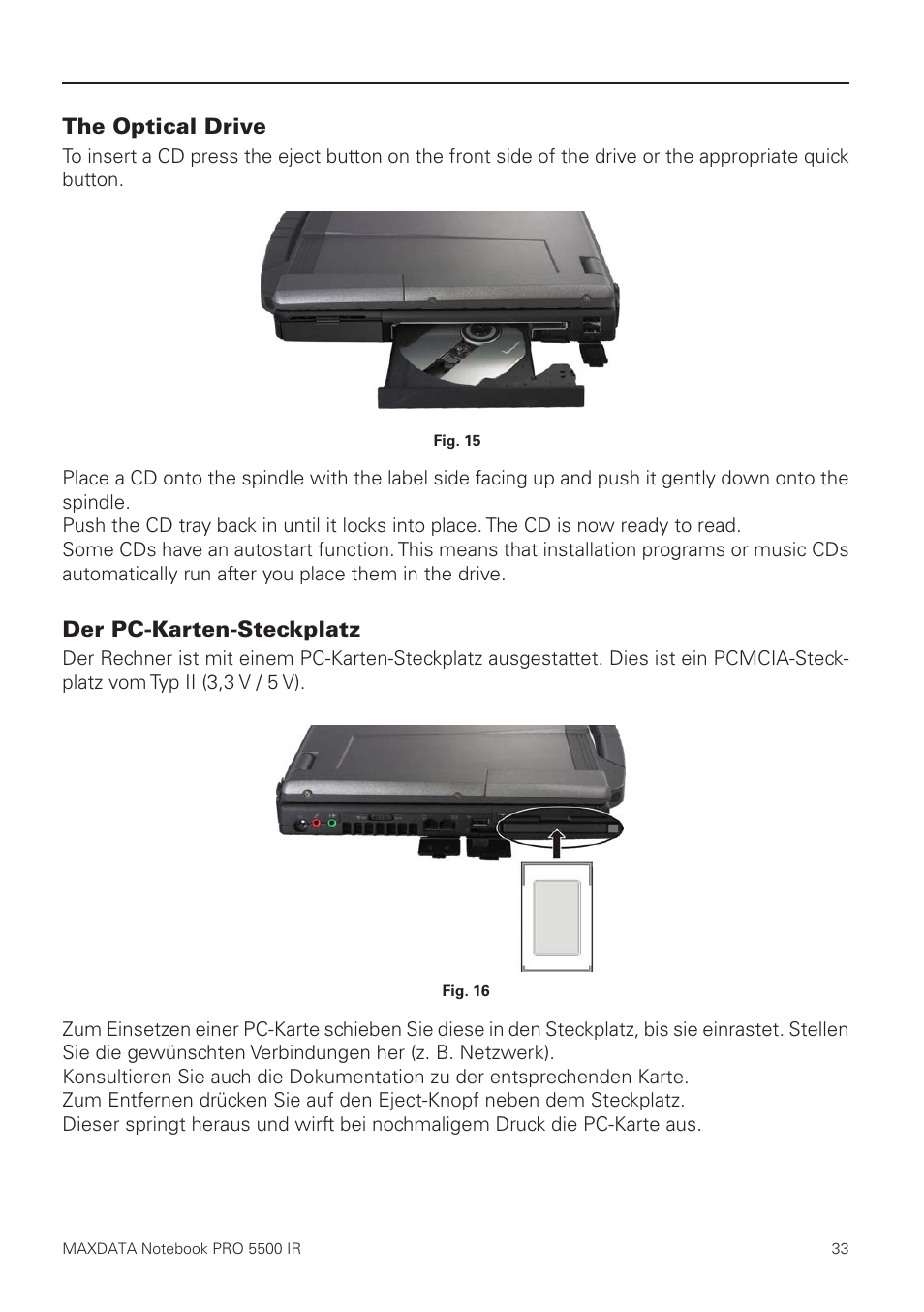 The Optical Drive

To insert a CD press the eject button on the front side of the drive or the appropriate quick button.

Fig. 15

Place a CD onto the spindle with the label side facing up and push it gently down onto the spindle.
Push the CD tray back in until it locks into place. The CD is now ready to read.
Some CDs have an autostart function. This means that installation programs or music CDs automatically run after you place them in the drive.

Der PC-Karten-Steckplatz

Der Rechner ist mit einem PC-Karten-Steckplatz ausgestattet. Dies ist ein PCMCIA-Steckplatz vom Typ II (3,3 V / 5 V).

Fig. 16

Zum Einsetzen einer PC-Karte schieben Sie diese in den Steckplatz, bis sie einrastet. Stellen Sie die gewünschten Verbindungen her (z. B. Netzwerk).
Konsultieren Sie auch die Dokumentation zu der entsprechenden Karte.
Zum Entfernen drücken Sie auf den Eject-Knopf neben dem Steckplatz.
Dieser springt heraus und wirft bei nochmaligem Druck die PC-Karte aus.

MAXDATA Notebook PRO 5500 IR

33